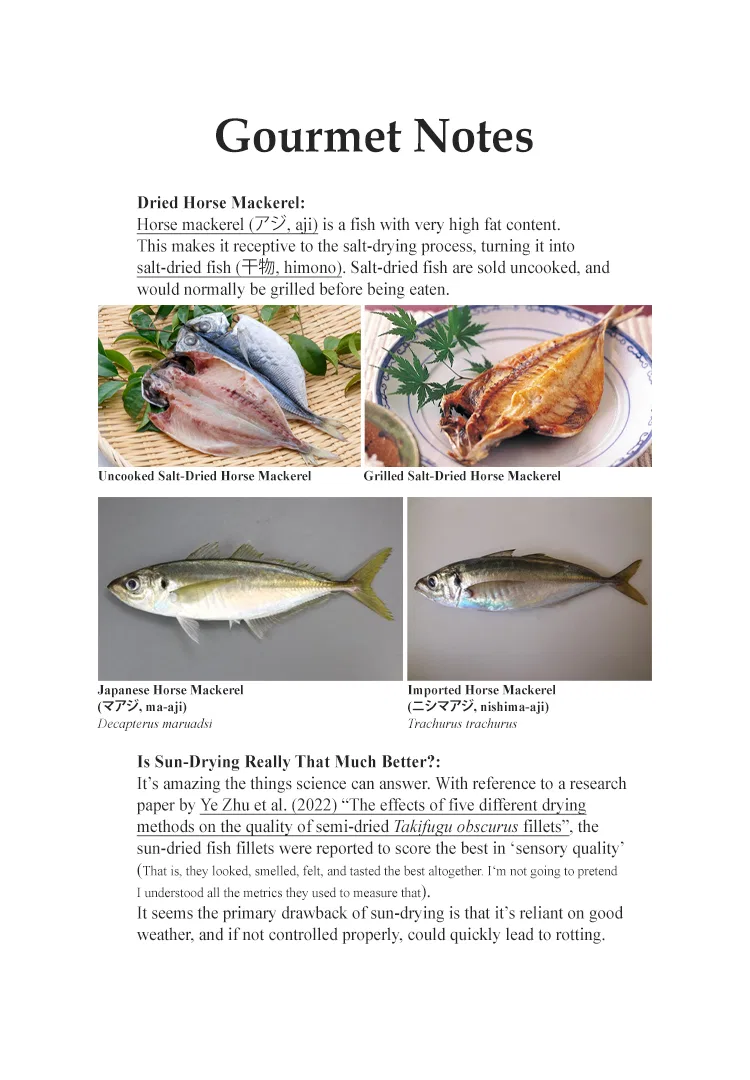 Gourmet Notes

Dried Horse Mackerel:
Horse mackerel (アジ, aji) is a fish with very high fat content. This makes it receptive to the salt-drying process, turning it into salt-dried fish (干物, himono). Salt-dried fish are sold uncooked, and would normally be grilled before being eaten.

Uncooked Salt-Dried Horse Mackerel

Grilled Salt-Dried Horse Mackerel

Japanese Horse Mackerel
(マアジ, ma-aji)
Decapterus maruadsi

Imported Horse Mackerel
(ニシマアジ, nishima-aji)
Trachurus trachurus

Is Sun-Drying Really That Much Better?:
It's amazing the things science can answer. With reference to a research paper by Ye Zhu et al. (2022) "The effects of five different drying methods on the quality of semi-dried Takifugu obscurus fillets", the sun-dried fish fillets were reported to score the best in 'sensory quality' (That is, they looked, smelled, felt, and tasted the best altogether. I'm not going to pretend I understood all the metrics they used to measure that).
It seems the primary drawback of sun-drying is that it's reliant on good weather, and if not controlled properly, could quickly lead to rotting.